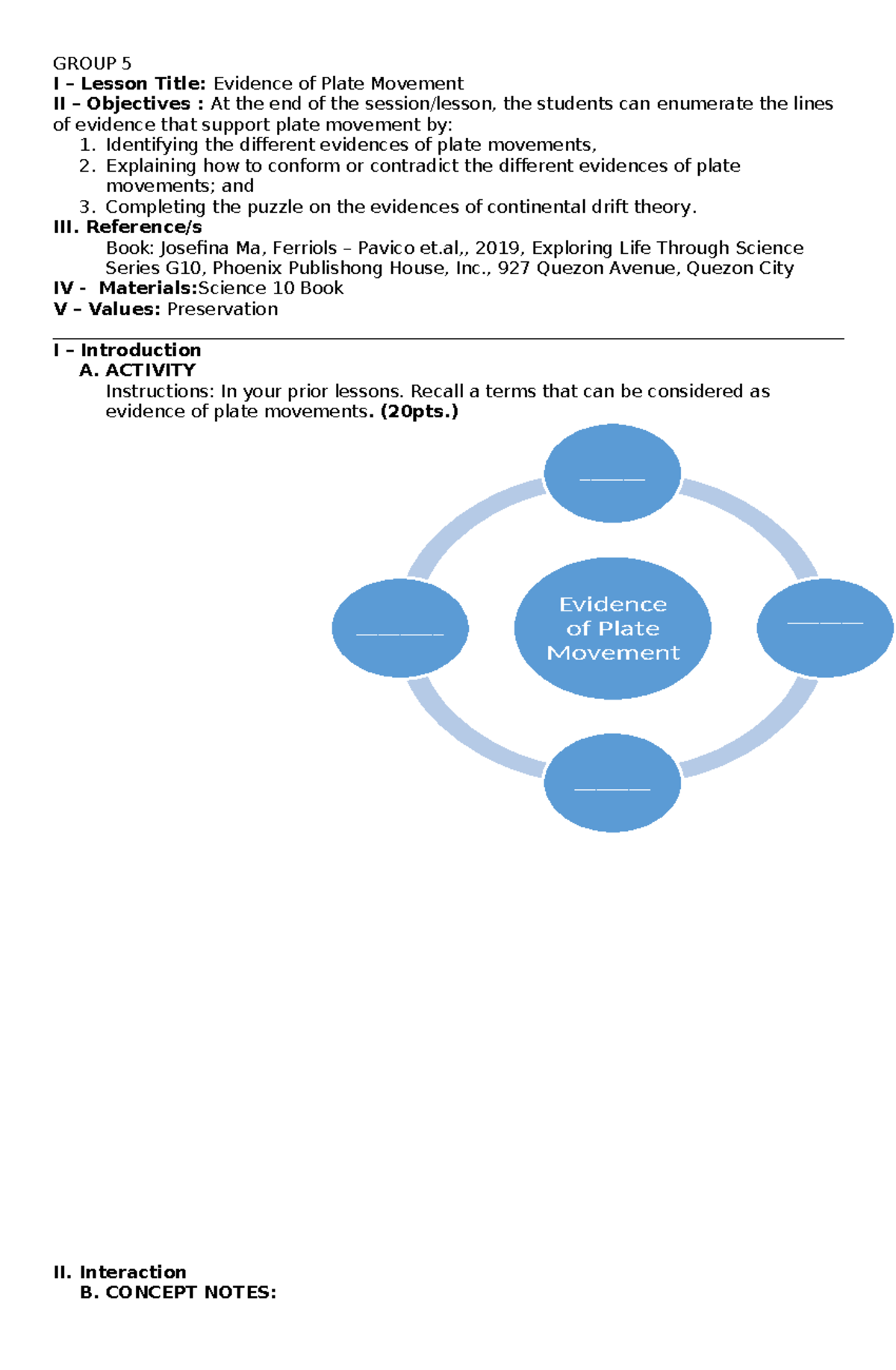 GROUP 5
I – Lesson Title: Evidence of Plate Movement
II – Objectives : At the end of the session/lesson, the students can enumerate the lines of evidence that support plate movement by:
1. Identifying the different evidences of plate movements,
2. Explaining how to conform or contradict the different evidences of plate movements; and
3. Completing the puzzle on the evidences of continental drift theory.
III. Reference/s
Book: Josefina Ma, Ferriols – Pavico et.al,, 2019, Exploring Life Through Science Series G10, Phoenix Publishong House, Inc., 927 Quezon Avenue, Quezon City
IV - Materials:Science 10 Book
V – Values: Preservation

I – Introduction
A. ACTIVITY
Instructions: In your prior lessons. Recall a terms that can be considered as evidence of plate movements. (20pts.)

____

____

Evidence of Plate Movement

____

____

II. Interaction
B. CONCEPT NOTES: